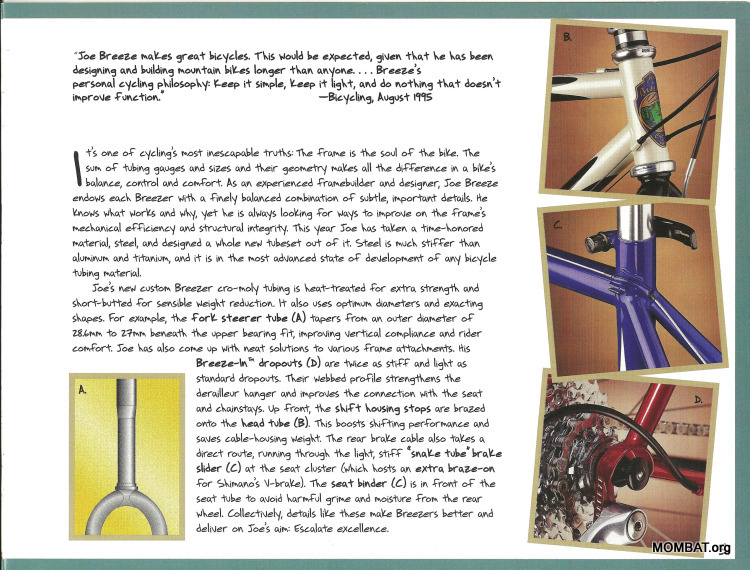 "Joe Breeze makes great bicycles. This would be expected, given that he has been designing and building mountain bikes longer than anyone. . . . Breeze's personal cycling philosophy: Keep it simple, keep it light, and do nothing that doesn't improve function." —Bicycling, August 1995

It's one of cycling's most inescapable truths: The frame is the soul of the bike. The sum of tubing gauges and sizes and their geometry makes all the difference in a bike's balance, control and comfort. As an experienced framebuilder and designer, Joe Breeze endows each Breezer with a finely balanced combination of subtle, important details. He knows what works and why, yet he is always looking for ways to improve on the frame's mechanical efficiency and structural integrity. This year Joe has taken a time-honored material, steel, and designed a whole new tubeset out of it. Steel is much stiffer than aluminum and titanium, and it is in the most advanced state of development of any bicycle tubing material.

Joe's new custom Breezer cro-moly tubing is heat-treated for extra strength and short-butted for sensible weight reduction. It also uses optimum diameters and exacting shapes. For example, the fork steerer tube (A) tapers from an outer diameter of 28.6mm to 27mm beneath the upper bearing fit, improving vertical compliance and rider comfort. Joe has also come up with neat solutions to various frame attachments. His Breeze-In™ dropouts (D) are twice as stiff and light as standard dropouts. Their webbed profile strengthens the derailleur hanger and improves the connection with the seat and chainstays. Up front, the shift housing stops are brazed onto the head tube (B). This boosts shifting performance and saves cable-housing weight. The rear brake cable also takes a direct route, running through the light, stiff "snake tube" brake slider (C) at the seat cluster (which hosts an extra braze-on for Shimano's V-brake). The seat binder (C) is in front of the seat tube to avoid harmful grime and moisture from the rear wheel. Collectively, details like these make Breezers better and deliver on Joe's aim: Escalate excellence.

A.

B.

C.

D.

MOMBAT.org